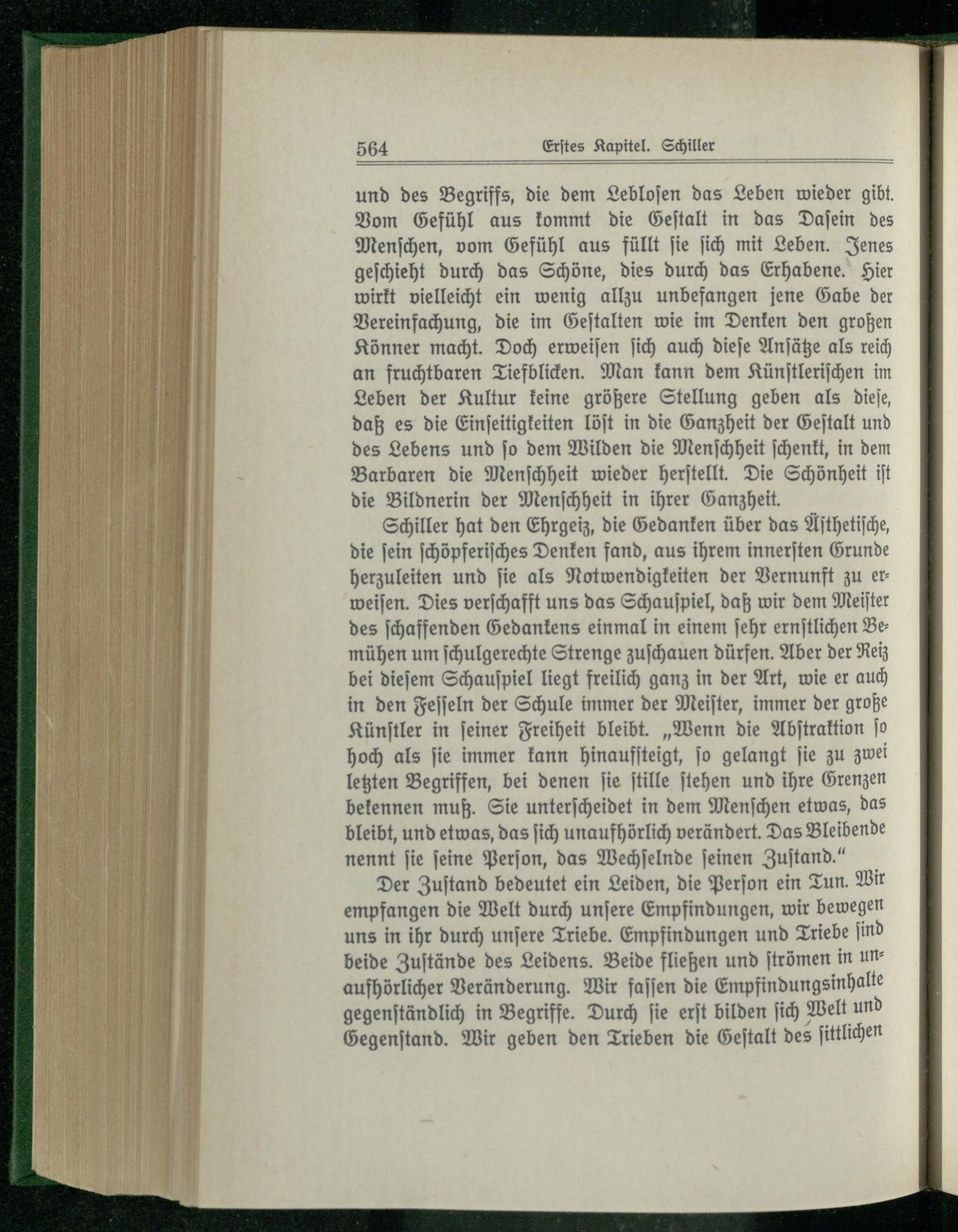 564 Erstes Kapitel. Schiller

und des Begriffs, die dem Leblosen das Leben wieder gibt. Vom Gefühl aus kommt die Gestalt in das Dasein des Menschen, vom Gefühl aus füllt sie sich mit Leben. Jenes geschieht durch das Schöne, dies durch das Erhabene. Hier wirkt vielleicht ein wenig allzu unbefangen jene Gabe der Vereinfachung, die im Gestalten wie im Denken den großen Könner macht. Doch erweisen sich auch diese Ansätze als reich an fruchtbaren Tiefblicken. Man kann dem Künstlerischen im Leben der Kultur keine größere Stellung geben als diese, daß es die Einseitigkeiten löst in die Ganzheit der Gestalt und des Lebens und so dem Wilden die Menschheit schenkt, in dem Barbaren die Menschheit wieder herstellt. Die Schönheit ist die Bildnerin der Menschheit in ihrer Ganzheit.

Schiller hat den Ehrgeiz, die Gedanken über das Ästhetische, die sein schöpferisches Denken fand, aus ihrem innersten Grunde herzuleiten und sie als Notwendigkeiten der Vernunft zu erweisen. Dies verschafft uns das Schauspiel, daß wir dem Meister des schaffenden Gedankens einmal in einem sehr ernstlichen Bemühen um schulgerechte Strenge zuschauen dürfen. Aber der Reiz bei diesem Schauspiel liegt freilich ganz in der Art, wie er auch in den Fesseln der Schule immer der Meister, immer der große Künstler in seiner Freiheit bleibt. „Wenn die Abstraktion so hoch als sie immer kann hinaufsteigt, so gelangt sie zu zwei letzten Begriffen, bei denen sie stille stehen und ihre Grenzen bekennen muß. Sie unterscheidet in dem Menschen etwas, das bleibt, und etwas, das sich unaufhörlich verändert. Das Bleibende nennt sie seine Person, das Wechselnde seinen Zustand.“

Der Zustand bedeutet ein Leiden, die Person ein Tun. Wir empfangen die Welt durch unsere Empfindungen, wir bewegen uns in ihr durch unsere Triebe. Empfindungen und Triebe sind beide Zustände des Leidens. Beide fließen und strömen in unaufhörlicher Veränderung. Wir fassen die Empfindungsinhalte gegenständlich in Begriffe. Durch sie erst bilden sich Welt und Gegenstand. Wir geben den Trieben die Gestalt des sittlichen